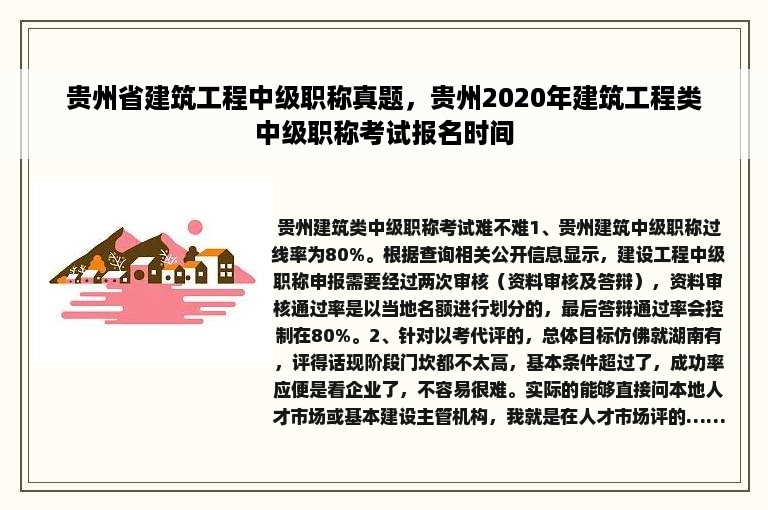 贵州省建筑工程中级职称真题，贵州2020年建筑工程类中级职称考试报名时间

贵州建筑类中级职称考试难不难1、贵州建筑中级职称过线率为80%。根据查询相关公开信息显示，建设工程中级职称申报需要经过两次审核（资料审核及答辩），资料审核通过率是以当地名额进行划分的，最后答辩通过率会控制在80%。2、针对以考代评的，总体目标仿佛就湖南有，评得话现阶段门坎都不太高，基本条件超过了，成功率应便是看企业了，不容易很难。实际的能够直接问本地人才市场或基本建设主管机构，我就是在人才市场评的......